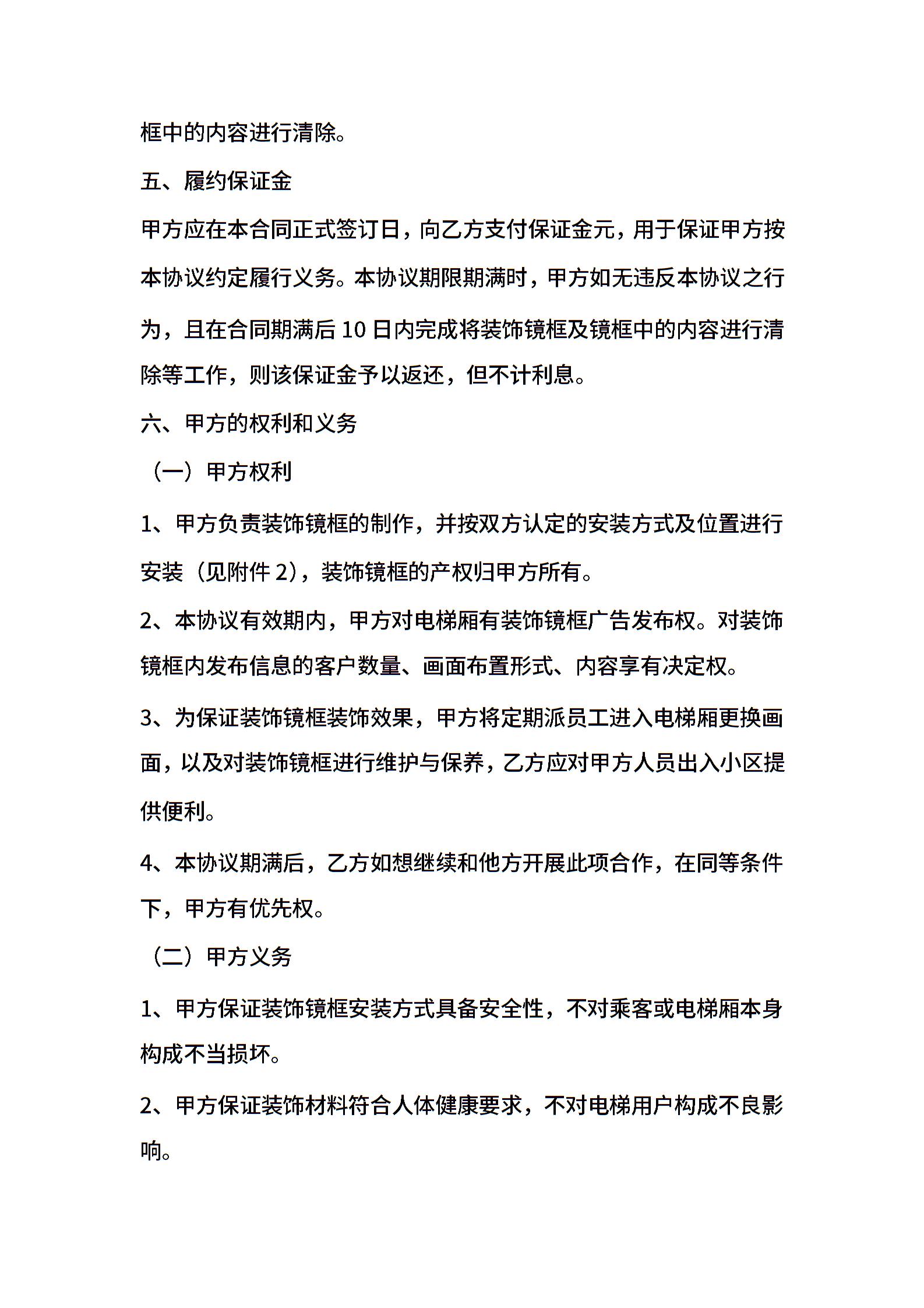 框中的内容进行清除。

五、履约保证金

甲方应在本合同正式签订日，向乙方支付保证金元，用于保证甲方按本协议约定履行义务。本协议期限期满时，甲方如无违反本协议之行为，且在合同期满后 10 日内完成将装饰镜框及镜框中的内容进行清除等工作，则该保证金予以返还，但不计利息。

六、甲方的权利和义务

（一）甲方权利

1、甲方负责装饰镜框的制作，并按双方认定的安装方式及位置进行安装（见附件 2），装饰镜框的产权归甲方所有。

2、本协议有效期内，甲方对电梯厢有装饰镜框广告发布权。对装饰镜框内发布信息的客户数量、画面布置形式、内容享有决定权。

3、为保证装饰镜框装饰效果，甲方将定期派员工进入电梯厢更换画面，以及对装饰镜框进行维护与保养，乙方应对甲方人员出入小区提供便利。

4、本协议期满后，乙方如想继续和他方开展此项合作，在同等条件下，甲方有优先权。

（二）甲方义务

1、甲方保证装饰镜框安装方式具备安全性，不对乘客或电梯厢本身构成不当损坏。

2、甲方保证装饰材料符合人体健康要求，不对电梯用户构成不良影响。